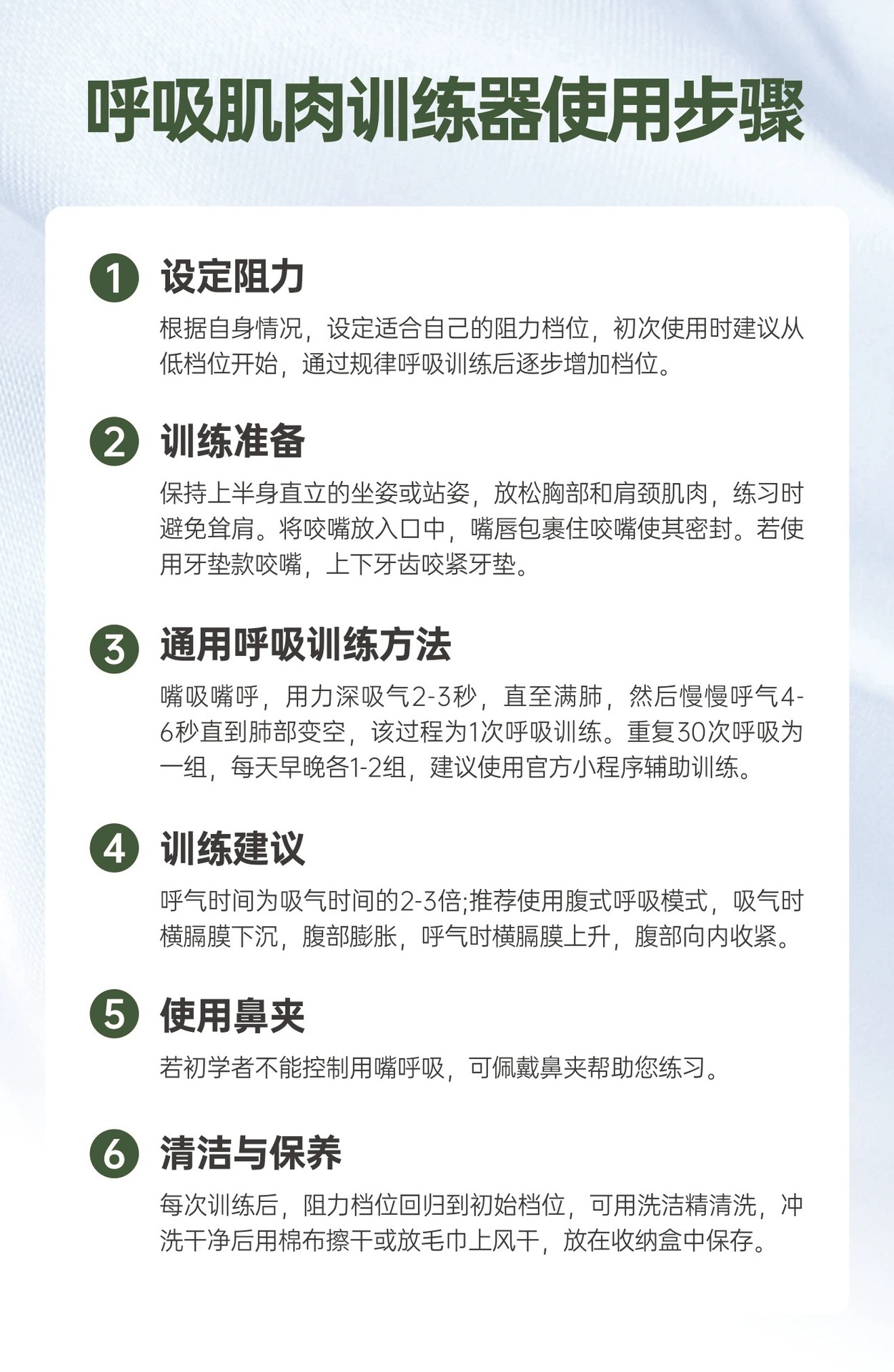 呼吸肌肉训练器使用步骤

1 设定阻力

根据自身情况，设定适合自己的阻力档位，初次使用时建议从低档位开始，通过规律呼吸训练后逐步增加档位。

2 训练准备

保持上半身直立的坐姿或站姿，放松胸部和肩颈肌肉，练习时避免耸肩。将咬嘴放入口中，嘴唇包裹住咬嘴使其密封。若使用牙垫款咬嘴，上下牙齿咬紧牙垫。

3 通用呼吸训练方法

嘴吸嘴呼，用力深吸气2-3秒，直至满肺，然后慢慢呼气4-6秒直到肺部变空，该过程为1次呼吸训练。重复30次呼吸为一组，每天早晚各1-2组，建议使用官方小程序辅助训练。

4 训练建议

呼气时间为吸气时间的2-3倍;推荐使用腹式呼吸模式，吸气时横膈膜下沉，腹部膨胀，呼气时横膈膜上升，腹部向内收紧。

5 使用鼻夹

若初学者不能控制用嘴呼吸，可佩戴鼻夹帮助您练习。

6 清洁与保养

每次训练后，阻力档位回归到初始档位，可用洗洁精清洗，冲洗干净后用棉布擦干或放毛巾上风干，放在收纳盒中保存。